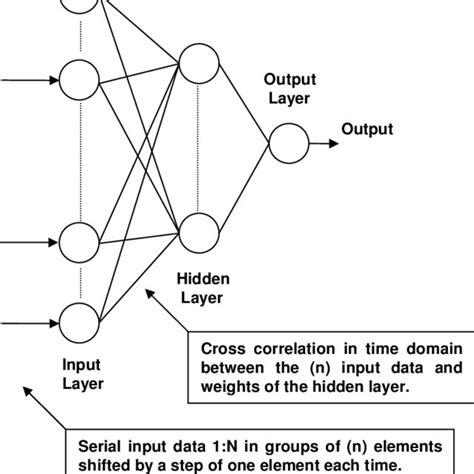 Output Layer

Output

Hidden Layer

Input Layer

Cross correlation in time domain between the (n) input data and weights of the hidden layer.

Serial input data 1:N in groups of (n) elements shifted by a step of one element each time.